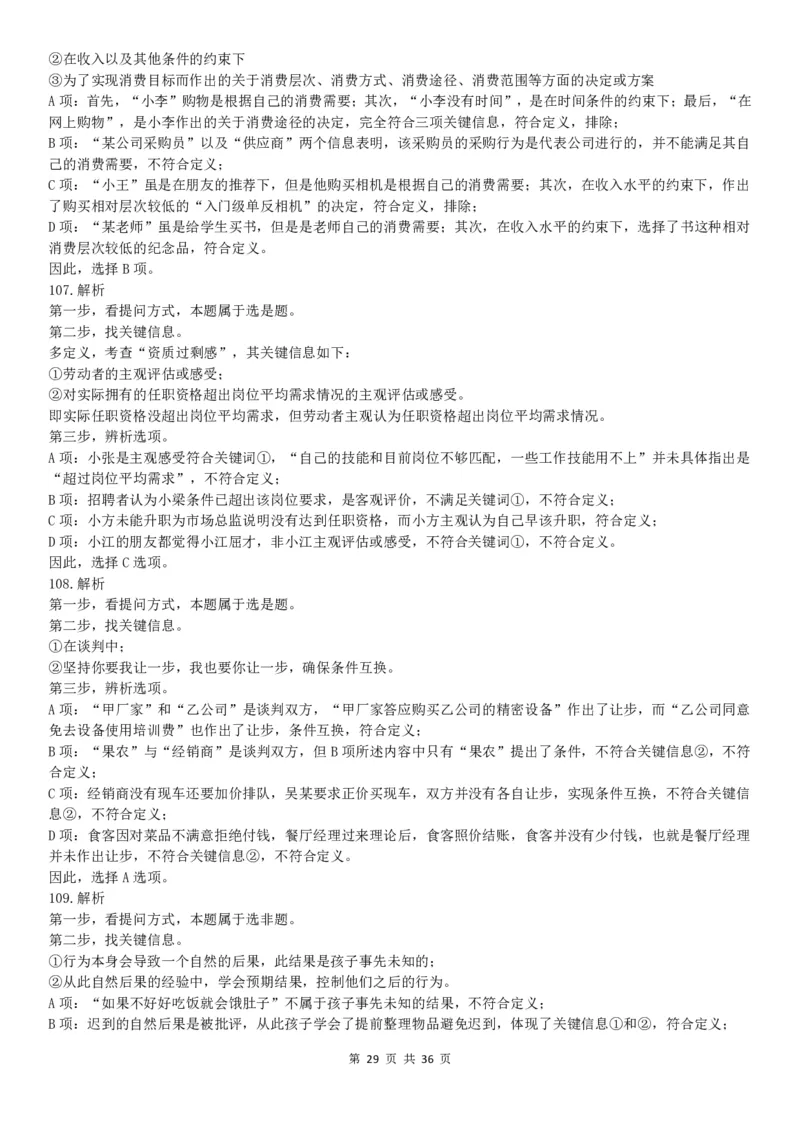 ②在收入以及其他条件的约束下
③为了实现消费目标而作出的关于消费层次、消费方式、消费途径、消费范围等方面的决定或方案
A 项：首先，“小李”购物是根据自己的消费需要；其次，“小李没有时间”，是在时间条件的约束下；最后，“在网上购物”，是小李作出的关于消费途径的决定，完全符合三项关键信息，符合定义，排除；
B 项：“某公司采购员”以及“供应商”两个信息表明，该采购员的采购行为是代表公司进行的，并不能满足其自己的消费需要，不符合定义；
C 项：“小王”虽是在朋友的推荐下，但是他购买相机是根据自己的消费需要；其次，在收入水平的约束下，作出了购买相对层次较低的“入门级单反相机”的决定，符合定义，排除；
D 项：“某老师”虽是给学生买书，但是是老师自己的消费需要；其次，在收入水平的约束下，选择了书这种相对消费层次较低的纪念品，符合定义。
因此，选择 B 项。
107. 解析
第一步，看提问方式，本题属于选是题。
第二步，找关键信息。
多定义，考查“资质过剩感”，其关键信息如下：
①劳动者的主观评估或感受；
②对实际拥有的任职资格超出岗位平均需求情况的主观评估或感受。
即实际任职资格没超出岗位平均需求，但劳动者主观认为任职资格超出岗位平均需求情况。
第三步，辨析选项。
A 项：小张是主观感受符合关键词①，“自己的技能和目前岗位不够匹配，一些工作技能用不上”并未具体指出是“超过岗位平均需求”，不符合定义；
B 项：招聘者认为小梁条件已超出该岗位要求，是客观评价，不满足关键词①，不符合定义；
C 项：小方未能升职为市场总监说明没有达到任职资格，而小方主观认为自己早该升职，符合定义；
D 项：小江的朋友都觉得小江屈才，非小江主观评估或感受，不符合关键词①，不符合定义。
因此，选择 C 选项。
108. 解析
第一步，看提问方式，本题属于选是题。
第二步，找关键信息。
①在谈判中；
②坚持你要我让一步，我也要你让一步，确保条件互换。
第三步，辨析选项。
A 项：“甲厂家”和“乙公司”是谈判双方，“甲厂家答应购买乙公司的精密设备”作出了让步，而“乙公司同意免去设备使用培训费”也作出了让步，条件互换，符合定义；
B 项：“果农”与“经销商”是谈判双方，但 B 项所述内容中只有“果农”提出了条件，不符合关键信息②，不符合定义；
C 项：经销商没有现车还要加价排队，吴某要求正价买现车，双方并没有各自让步，实现条件互换，不符合关键信息②，不符合定义；
D 项：食客因对菜品不满意拒绝付钱，餐厅经理过来理论后，食客照价结账，食客并没有少付钱，也就是餐厅经理并未作出让步，不符合关键信息②，不符合定义。
因此，选择 A 选项。
109. 解析
第一步，看提问方式，本题属于选非题。
第二步，找关键信息。
①行为本身会导致一个自然的后果，此结果是孩子事先未知的；
②从此自然后果的经验中，学会预期结果，控制他们之后的行为。
A 项：“如果不好好吃饭就会饿肚子”不属于孩子事先未知的结果，不符合定义；
B 项：迟到的自然后果是被批评，从此孩子学会了提前整理物品避免迟到，体现了关键信息①和②，符合定义；
第 29 页 共 36 页